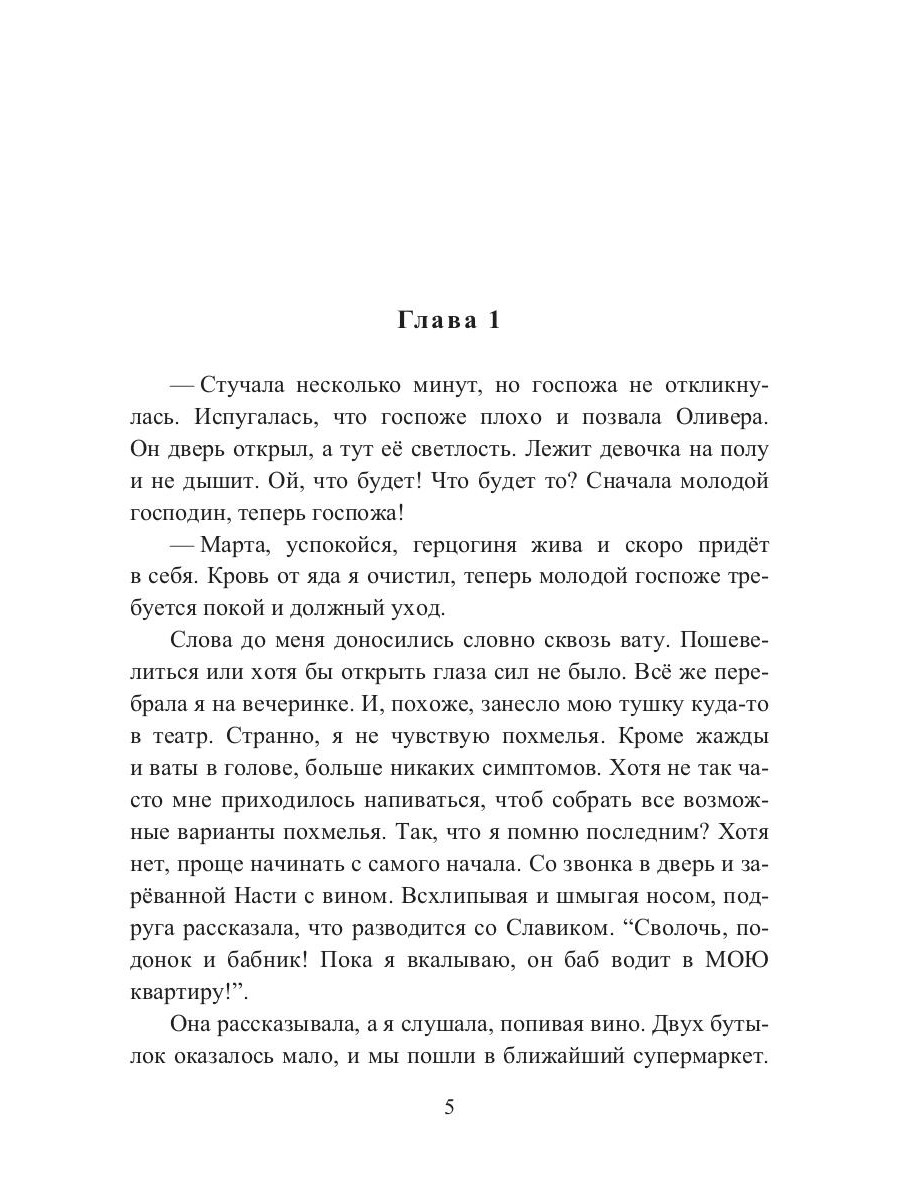 Глава 1

— Стучала несколько минут, но госпожа не откликнулась. Испугалась, что госпоже плохо и позвала Оливера. Он дверь открыл, а тут её светлость. Лежит девочка на полу и не дышит. Ой, что будет! Что будет то? Сначала молодой господин, теперь госпожа!

— Марта, успокойся, герцогиня жива и скоро придёт в себя. Кровь от яда я очистил, теперь молодой госпоже требуется покой и должный уход.

Слова до меня доносились словно сквозь вату. Пошевелиться или хотя бы открыть глаза сил не было. Всё же перебрала я на вечеринке. И, похоже, занесло мою тушку куда-то в театр. Странно, я не чувствую похмелья. Кроме жажды и ваты в голове, больше никаких симптомов. Хотя не так часто мне приходилось напиваться, чтоб собрать все возможные варианты похмелья. Так, что я помню последним? Хотя нет, проще начинать с самого начала. Со звонка в дверь и зарёванной Насти с вином. Всхлипывая и шмыгая носом, подруга рассказала, что разводится со Славиком. “Сволочь, подонок и бабник! Пока я вкалываю, он баб водит в МОЮ квартиру!”.

Она рассказывала, а я слушала, попивая вино. Двух бутылок оказалось мало, и мы пошли в ближайший супермаркет.

5